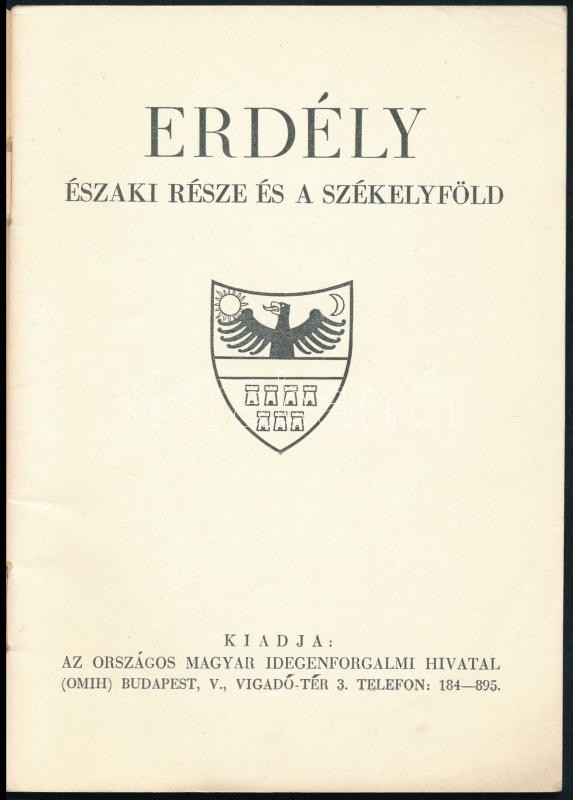 ERDÉLY

ÉSZAKI RÉSZE ÉS A SZÉKELYFÖLD

KIADJA:
AZ ORSZÁGOS MAGYAR IDEGENFORGALMI HIVATAL
(OMIH) BUDAPEST, V., VIGADÓ-TÉR 3. TELEFON: 184—895.

darabanth